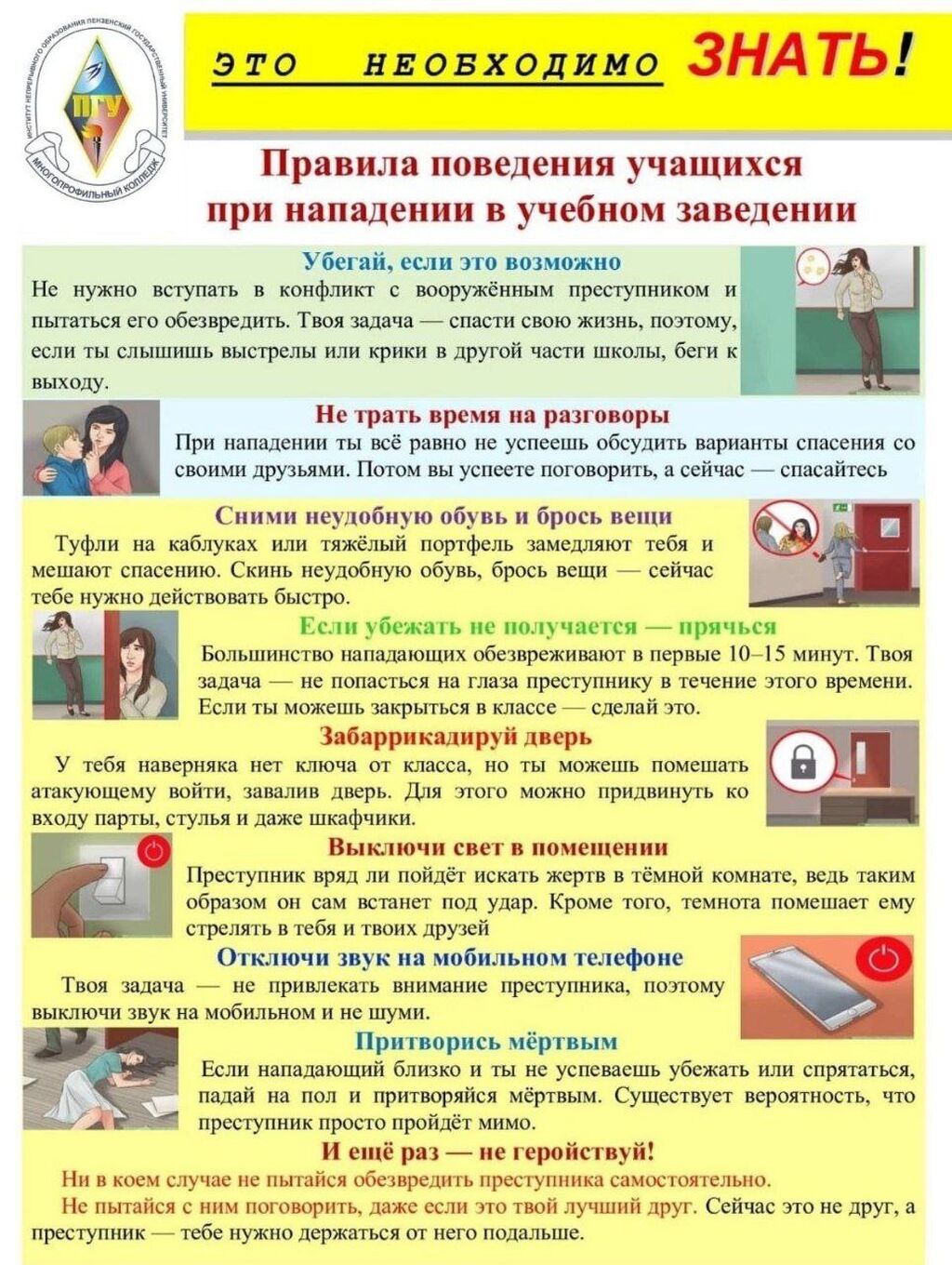 ИНСТИТУТ НЕПРЕРЫВНОГО ОБРАЗОВАНИЯ ПЕНЗЕНСКИЙ ГОСУДАРСТВЕННЫЙ УНИВЕРСИТЕТ
ПГУ
МНОГОПРОФИЛЬНЫЙ КОЛЛЕДЖ

ЭТО НЕОБХОДИМО ЗНАТЬ!

Правила поведения учащихся при нападении в учебном заведении

Убегай, если это возможно
Не нужно вступать в конфликт с вооружённым преступником и пытаться его обезвредить. Твоя задача — спасти свою жизнь, поэтому, если ты слышишь выстрелы или крики в другой части школы, беги к выходу.

Не трать время на разговоры
При нападении ты всё равно не успеешь обсудить варианты спасения со своими друзьями. Потом вы успеете поговорить, а сейчас — спасайтесь

Сними неудобную обувь и брось вещи
Туфли на каблуках или тяжёлый портфель замедляют тебя и мешают спасению. Скинь неудобную обувь, брось вещи — сейчас тебе нужно действовать быстро.

Если убежать не получается — прячься
Большинство нападающих обезвреживают в первые 10–15 минут. Твоя задача — не попасться на глаза преступнику в течение этого времени. Если ты можешь закрыться в классе — сделай это.

Забаррикадируй дверь
У тебя наверняка нет ключа от класса, но ты можешь помешать атакующему войти, завалив дверь. Для этого можно придвинуть ко входу парты, стулья и даже шкафчики.

Выключи свет в помещении
Преступник вряд ли пойдёт искать жертв в тёмной комнате, ведь таким образом он сам встанет под удар. Кроме того, темнота помешает ему стрелять в тебя и твоих друзей

Отключи звук на мобильном телефоне
Твоя задача — не привлекать внимание преступника, поэтому выключи звук на мобильном и не шуми.

Притворись мёртвым
Если нападающий близко и ты не успеваешь убежать или спрятаться, падай на пол и притворяйся мёртвым. Существует вероятность, что преступник просто пройдёт мимо.

И ещё раз — не геройствуй!
Ни в коем случае не пытайся обезвредить преступника самостоятельно.
Не пытайся с ним поговорить, даже если это твой лучший друг. Сейчас это не друг, а преступник — тебе нужно держаться от него подальше.